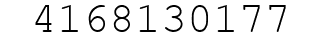 4168130177